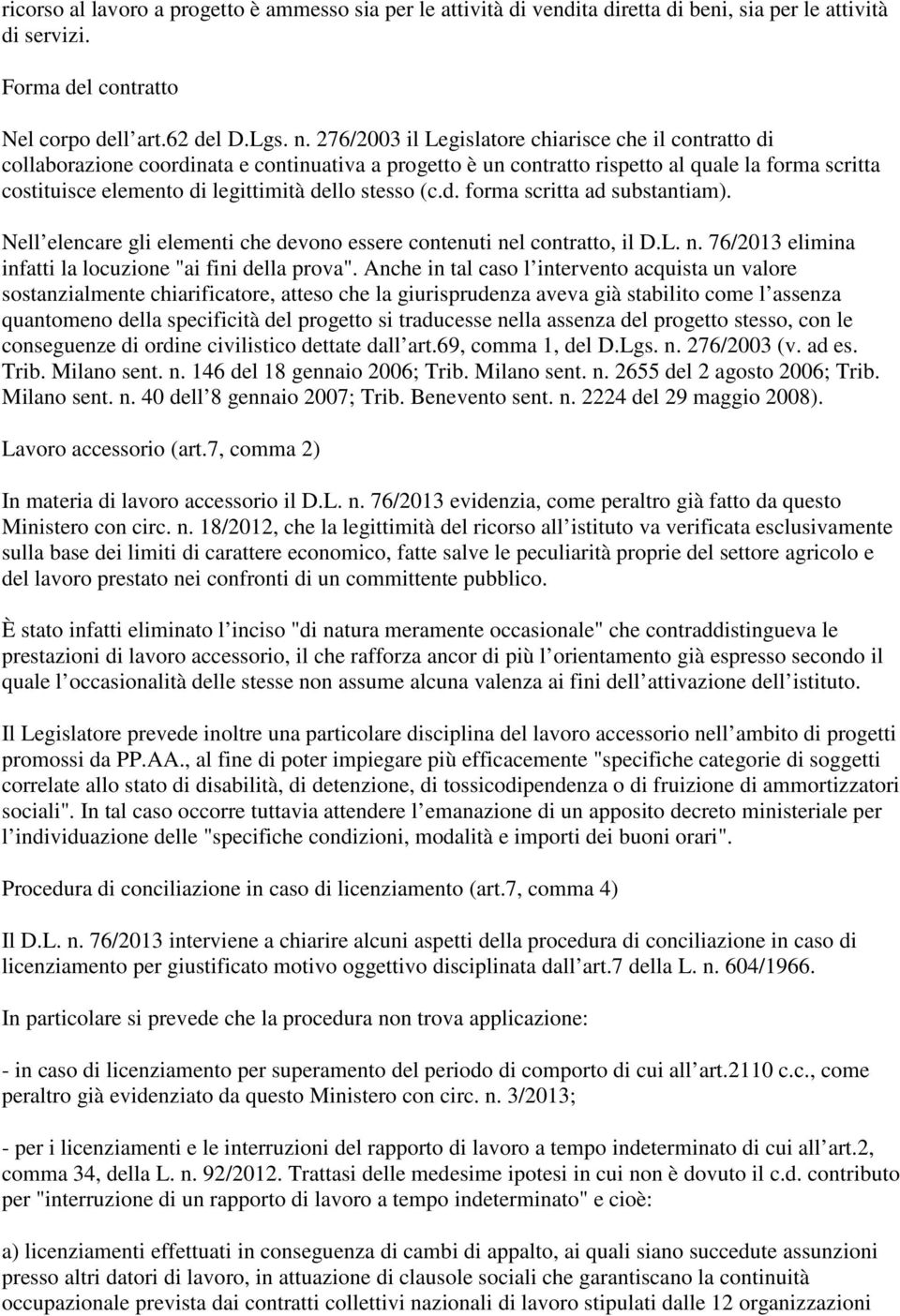 ricorso al lavoro a progetto è ammesso sia per le attività di vendita diretta di beni, sia per le attività di servizi.

Forma del contratto

Nel corpo dell art.62 del D.Lgs. n. 276/2003 il Legislatore chiarisce che il contratto di collaborazione coordinata e continuativa a progetto è un contratto rispetto al quale la forma scritta costituisce elemento di legittimità dello stesso (c.d. forma scritta ad substantiam).

Nell elencare gli elementi che devono essere contenuti nel contratto, il D.L. n. 76/2013 elimina infatti la locuzione "ai fini della prova". Anche in tal caso l intervento acquista un valore sostanzialmente chiarificatore, atteso che la giurisprudenza aveva già stabilito come l assenza quantomeno della specificità del progetto si traducesse nella assenza del progetto stesso, con le conseguenze di ordine civilistico dettate dall art.69, comma 1, del D.Lgs. n. 276/2003 (v. ad es. Trib. Milano sent. n. 146 del 18 gennaio 2006; Trib. Milano sent. n. 2655 del 2 agosto 2006; Trib. Milano sent. n. 40 dell 8 gennaio 2007; Trib. Benevento sent. n. 2224 del 29 maggio 2008).

Lavoro accessorio (art.7, comma 2)

In materia di lavoro accessorio il D.L. n. 76/2013 evidenzia, come peraltro già fatto da questo Ministero con circ. n. 18/2012, che la legittimità del ricorso all istituto va verificata esclusivamente sulla base dei limiti di carattere economico, fatte salve le peculiarità proprie del settore agricolo e del lavoro prestato nei confronti di un committente pubblico.

È stato infatti eliminato l inciso "di natura meramente occasionale" che contraddistingueva le prestazioni di lavoro accessorio, il che rafforza ancor di più l orientamento già espresso secondo il quale l occasionalità delle stesse non assume alcuna valenza ai fini dell attivazione dell istituto.

Il Legislatore prevede inoltre una particolare disciplina del lavoro accessorio nell ambito di progetti promossi da PP.AA., al fine di poter impiegare più efficacemente "specifiche categorie di soggetti correlate allo stato di disabilità, di detenzione, di tossicodipendenza o di fruizione di ammortizzatori sociali". In tal caso occorre tuttavia attendere l emanazione di un apposito decreto ministeriale per l individuazione delle "specifiche condizioni, modalità e importi dei buoni orari".

Procedura di conciliazione in caso di licenziamento (art.7, comma 4)

Il D.L. n. 76/2013 interviene a chiarire alcuni aspetti della procedura di conciliazione in caso di licenziamento per giustificato motivo oggettivo disciplinata dall art.7 della L. n. 604/1966.

In particolare si prevede che la procedura non trova applicazione:

- in caso di licenziamento per superamento del periodo di comporto di cui all art.2110 c.c., come peraltro già evidenziato da questo Ministero con circ. n. 3/2013;

- per i licenziamenti e le interruzioni del rapporto di lavoro a tempo indeterminato di cui all art.2, comma 34, della L. n. 92/2012. Trattasi delle medesime ipotesi in cui non è dovuto il c.d. contributo per "interruzione di un rapporto di lavoro a tempo indeterminato" e cioè:

a) licenziamenti effettuati in conseguenza di cambi di appalto, ai quali siano succedute assunzioni presso altri datori di lavoro, in attuazione di clausole sociali che garantiscano la continuità occupazionale prevista dai contratti collettivi nazionali di lavoro stipulati dalle 12 organizzazioni